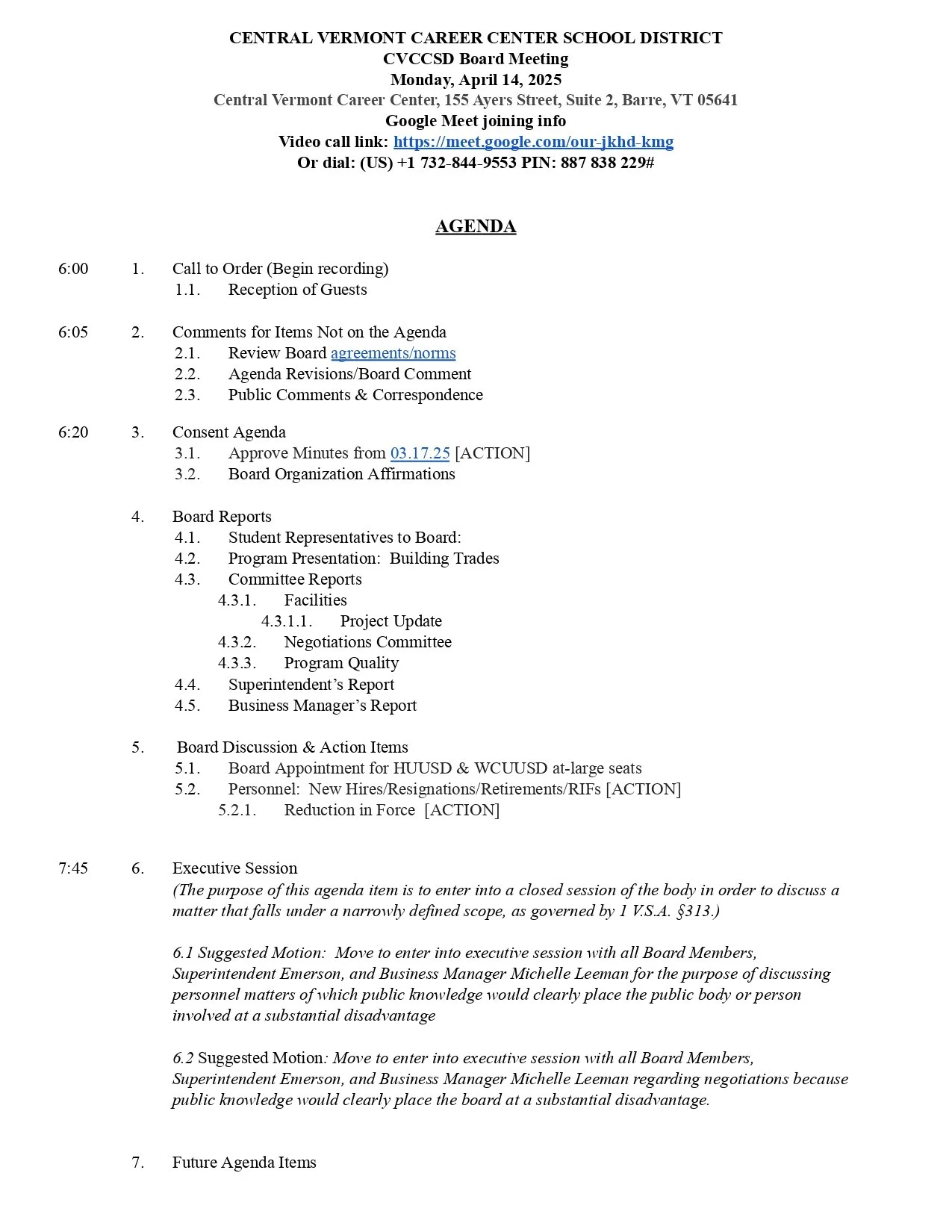 CENTRAL VERMONT CAREER CENTER SCHOOL DISTRICT
CVCCSD Board Meeting
Monday, April 14, 2025
Central Vermont Career Center, 155 Ayers Street, Suite 2, Barre, VT 05641
Google Meet joining info
Video call link: https://meet.google.com/our-jkhd-kmg
Or dial: (US) +1 732-844-9553 PIN: 887 838 229#

AGENDA

6:00 1. Call to Order (Begin recording)
1.1. Reception of Guests

6:05 2. Comments for Items Not on the Agenda
2.1. Review Board agreements/norms
2.2. Agenda Revisions/Board Comment
2.3. Public Comments & Correspondence

6:20 3. Consent Agenda
3.1. Approve Minutes from 03.17.25 [ACTION]
3.2. Board Organization Affirmations

4. Board Reports
4.1. Student Representatives to Board:
4.2. Program Presentation: Building Trades
4.3. Committee Reports
4.3.1. Facilities
4.3.1.1. Project Update
4.3.2. Negotiations Committee
4.3.3. Program Quality
4.4. Superintendent's Report
4.5. Business Manager's Report

5. Board Discussion & Action Items
5.1. Board Appointment for HUUSD & WCUUSD at-large seats
5.2. Personnel: New Hires/Resignations/Retirements/RIFs [ACTION]
5.2.1. Reduction in Force [ACTION]

7:45 6. Executive Session
(The purpose of this agenda item is to enter into a closed session of the body in order to discuss a matter that falls under a narrowly defined scope, as governed by 1 V.S.A. §313.)

6.1 Suggested Motion: Move to enter into executive session with all Board Members, Superintendent Emerson, and Business Manager Michelle Leeman for the purpose of discussing personnel matters of which public knowledge would clearly place the public body or person involved at a substantial disadvantage

6.2 Suggested Motion: Move to enter into executive session with all Board Members, Superintendent Emerson, and Business Manager Michelle Leeman regarding negotiations because public knowledge would clearly place the board at a substantial disadvantage.

7. Future Agenda Items